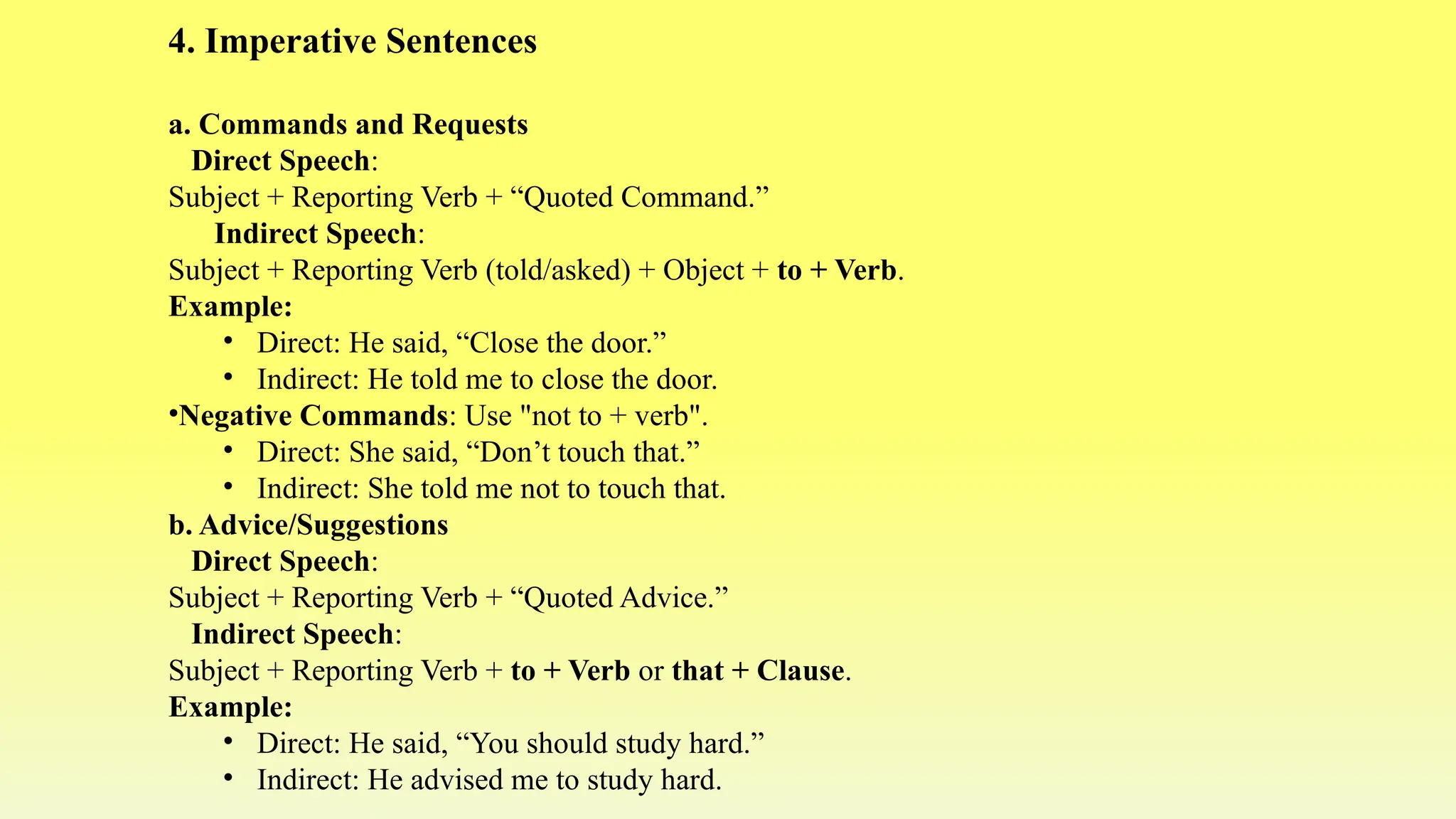 4. Imperative Sentences

a. Commands and Requests
Direct Speech:
Subject + Reporting Verb + “Quoted Command.”
Indirect Speech:
Subject + Reporting Verb (told/asked) + Object + to + Verb.
Example:
• Direct: He said, “Close the door.”
• Indirect: He told me to close the door.
•Negative Commands: Use "not to + verb".
• Direct: She said, “Don’t touch that.”
• Indirect: She told me not to touch that.
b. Advice/Suggestions
Direct Speech:
Subject + Reporting Verb + “Quoted Advice.”
Indirect Speech:
Subject + Reporting Verb + to + Verb or that + Clause.
Example:
• Direct: He said, “You should study hard.”
• Indirect: He advised me to study hard.